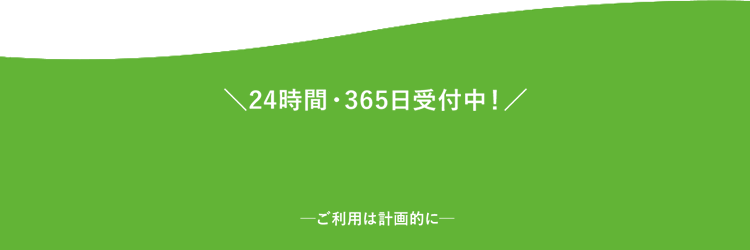 ＼24時間・365日受付中！／

―ご利用は計画的に―